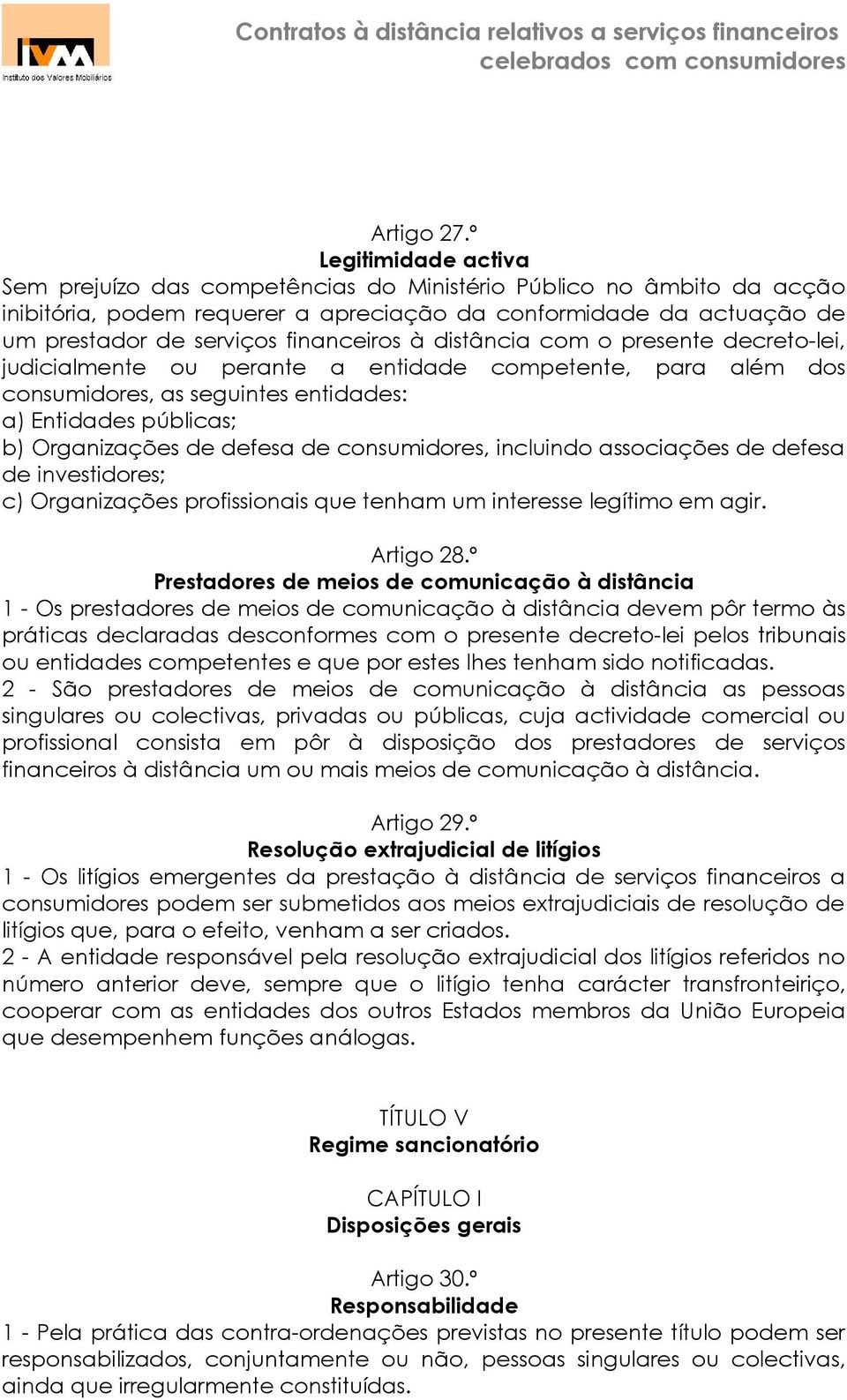 IVM
Instituto dos Valores Mobiliários

Contratos à distância relativos a serviços financeiros celebrados com consumidores

Artigo 27.º
Legitimidade activa
Sem prejuízo das competências do Ministério Público no âmbito da acção inibitória, podem requerer a apreciação da conformidade da actuação de um prestador de serviços financeiros à distância com o presente decreto-lei, judicialmente ou perante a entidade competente, para além dos consumidores, as seguintes entidades:
a) Entidades públicas;
b) Organizações de defesa de consumidores, incluindo associações de defesa de investidores;
c) Organizações profissionais que tenham um interesse legítimo em agir.

Artigo 28.º
Prestadores de meios de comunicação à distância
1 - Os prestadores de meios de comunicação à distância devem pôr termo às práticas declaradas desconformes com o presente decreto-lei pelos tribunais ou entidades competentes e que por estes lhes tenham sido notificadas.
2 - São prestadores de meios de comunicação à distância as pessoas singulares ou colectivas, privadas ou públicas, cuja actividade comercial ou profissional consista em pôr à disposição dos prestadores de serviços financeiros à distância um ou mais meios de comunicação à distância.

Artigo 29.º
Resolução extrajudicial de litígios
1 - Os litígios emergentes da prestação à distância de serviços financeiros a consumidores podem ser submetidos aos meios extrajudiciais de resolução de litígios que, para o efeito, venham a ser criados.
2 - A entidade responsável pela resolução extrajudicial dos litígios referidos no número anterior deve, sempre que o litígio tenha carácter transfronteiriço, cooperar com as entidades dos outros Estados membros da União Europeia que desempenhem funções análogas.

TÍTULO V
Regime sancionatório

CAPÍTULO I
Disposições gerais

Artigo 30.º
Responsabilidade
1 - Pela prática das contra-ordenações previstas no presente título podem ser responsabilizados, conjuntamente ou não, pessoas singulares ou colectivas, ainda que irregularmente constituídas.